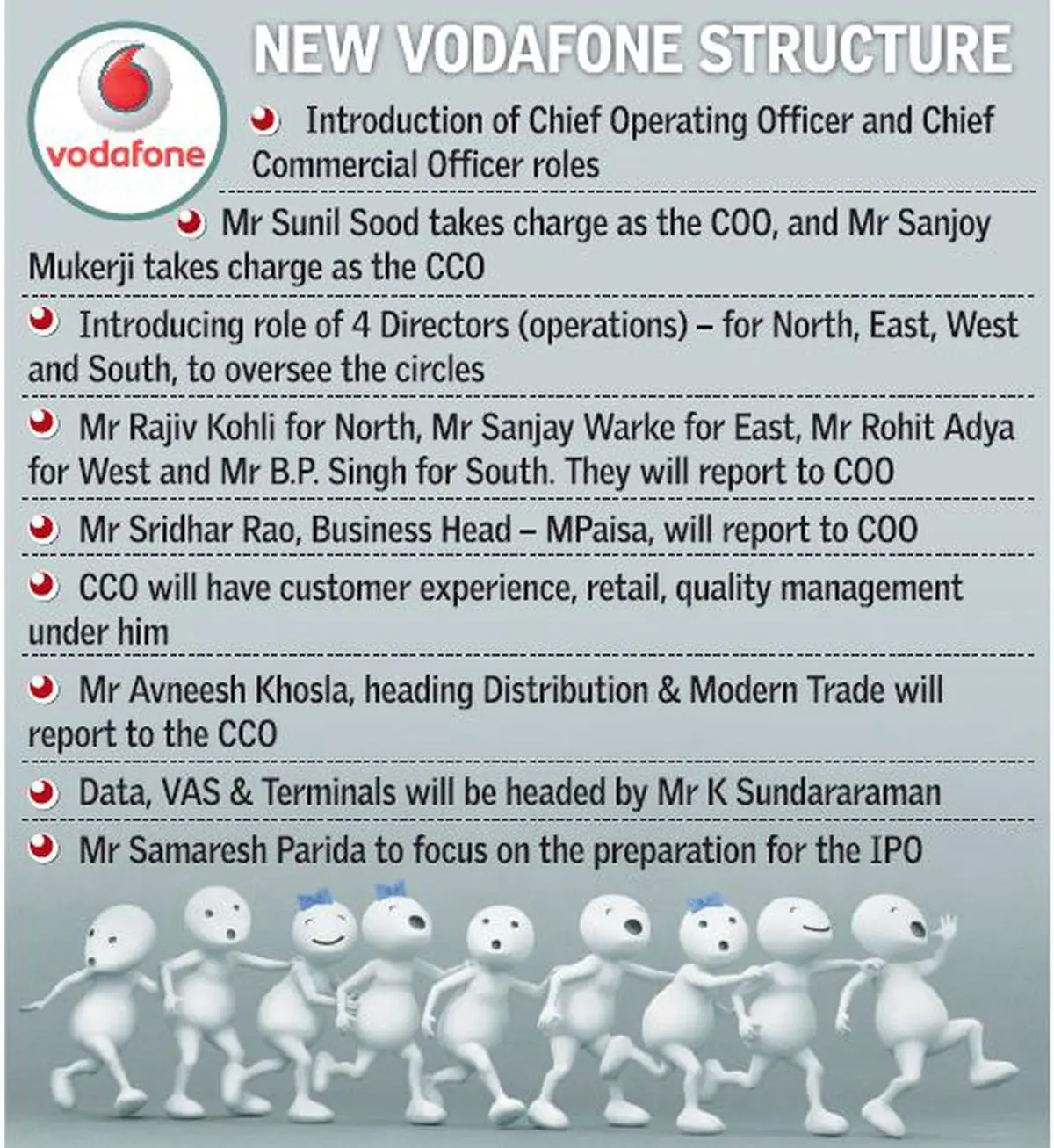 vodafone

NEW VODAFONE STRUCTURE

Introduction of Chief Operating Officer and Chief Commercial Officer roles

Mr Sunil Sood takes charge as the COO, and Mr Sanjoy Mukerji takes charge as the CCO

Introducing role of 4 Directors (operations) – for North, East, West and South, to oversee the circles

Mr Rajiv Kohli for North, Mr Sanjay Warke for East, Mr Rohit Adya for West and Mr B.P. Singh for South. They will report to COO

Mr Sridhar Rao, Business Head – MPaisa, will report to COO

CCO will have customer experience, retail, quality management under him

Mr Avneesh Khosla, heading Distribution & Modern Trade will report to the CCO

Data, VAS & Terminals will be headed by Mr K Sundararaman

Mr Samaresh Parida to focus on the preparation for the IPO